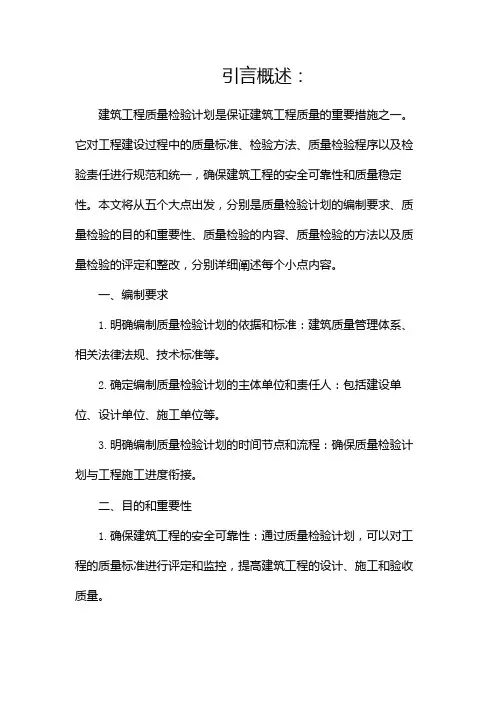 引言概述：

建筑工程质量检验计划是保证建筑工程质量的重要措施之一。它对工程建设过程中的质量标准、检验方法、质量检验程序以及检验责任进行规范和统一，确保建筑工程的安全可靠性和质量稳定性。本文将从五个大点出发，分别是质量检验计划的编制要求、质量检验的目的和重要性、质量检验的内容、质量检验的方法以及质量检验的评定和整改，分别详细阐述每个小点内容。

一、编制要求

1. 明确编制质量检验计划的依据和标准：建筑质量管理体系、相关法律法规、技术标准等。

2. 确定编制质量检验计划的主体单位和责任人：包括建设单位、设计单位、施工单位等。

3. 明确编制质量检验计划的时间节点和流程：确保质量检验计划与工程施工进度衔接。

二、目的和重要性

1. 确保建筑工程的安全可靠性：通过质量检验计划，可以对工程的质量标准进行评定和监控，提高建筑工程的设计、施工和验收质量。